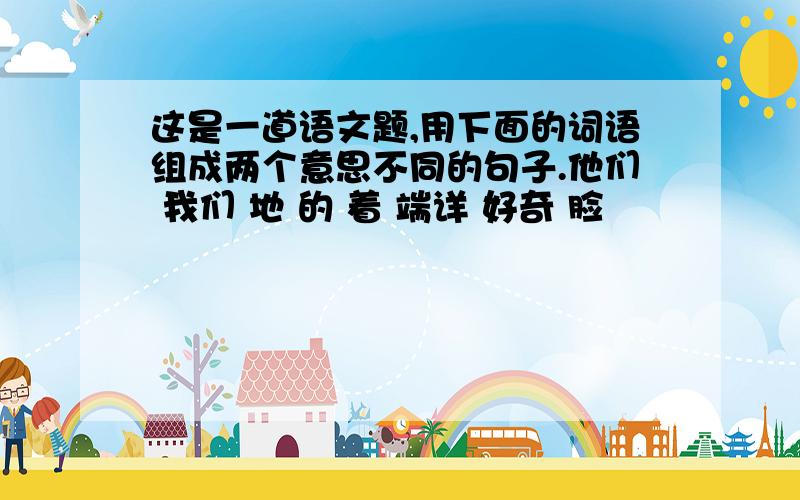 这是一道语文题,用下面的词语组成两个意思不同的句子.他们 我们 地 的 着 端详 好奇 脸